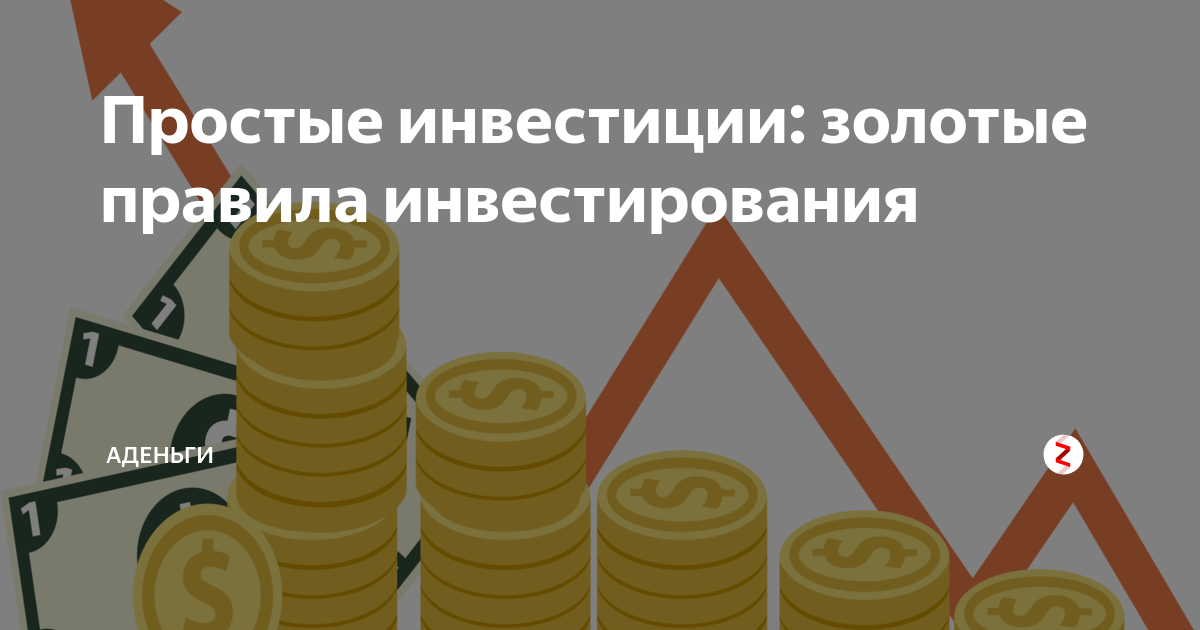 Простые инвестиции: золотые правила инвестирования

АДЕНЬГИ